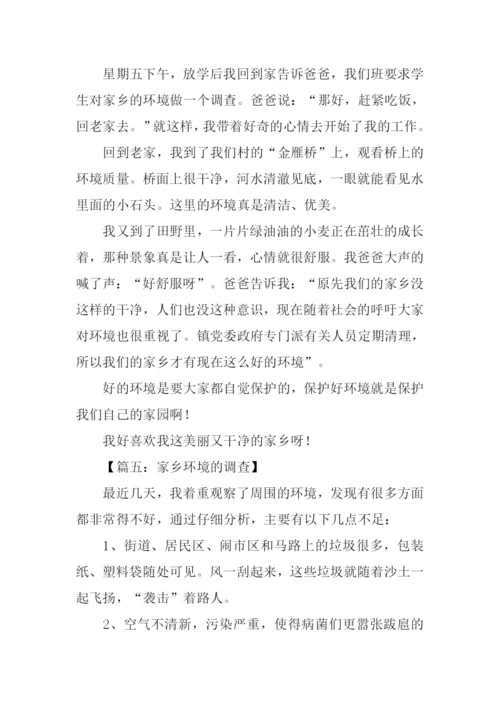 星期五下午，放学后我回到家告诉爸爸，我们班要求学生对家乡的环境做一个调查。爸爸说：“那好，赶紧吃饭，回老家去。”就这样，我带着好奇的心情去开始了我的工作。

回到老家，我到了我们村的“金雁桥”上，观看桥上的环境质量。桥面上很干净，河水清澈见底，一眼就能看见水里面的小石头。这里的环境真是清洁、优美。

我又到了田野里，一片片绿油油的小麦正在茁壮的成长着，那种景象真是让人一看，心情就很舒服。我爸爸大声的喊了声：“好舒服呀”。爸爸告诉我：“原先我们的家乡没这样的干净，人们也没这种意识，现在随着社会的呼吁大家对环境也很重视了。镇党委政府专门派有关人员定期清理，所以我们的家乡才有现在这么好的环境”。

好的环境是要大家都自觉保护的，保护好环境就是保护我们自己的家园啊！

我好喜欢我这美丽又干净的家乡呀！

【篇五：家乡环境的调查】

最近几天，我着重观察了周围的环境，发现有很多方面都非常得不好，通过仔细分析，主要有以下几点不足：

1、街道、居民区、闹市区和马路上的垃圾很多，包装纸、塑料袋随处可见。风一刮起来，这些垃圾就随着沙土一起飞扬，“袭击”着路人。

2、空气不清新，污染严重，使得病菌们更嚣张跋扈的